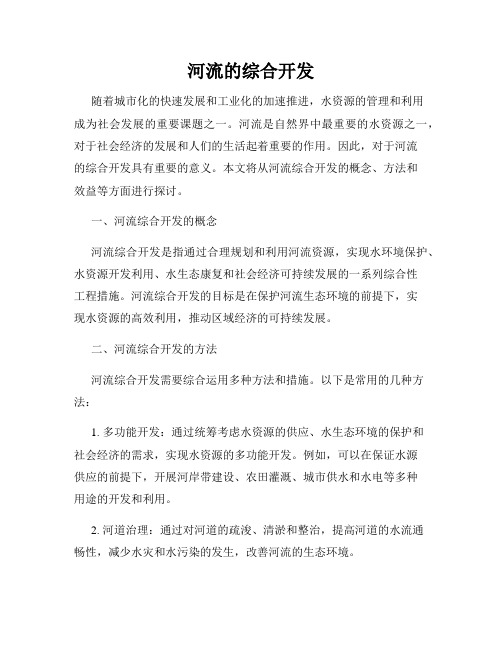 河流的综合开发

随着城市化的快速发展和工业化的加速推进，水资源的管理和利用成为社会发展的重要课题之一。河流是自然界中最重要的水资源之一，对于社会经济的发展和人们的生活起着重要的作用。因此，对于河流的综合开发具有重要的意义。本文将从河流综合开发的概念、方法和效益等方面进行探讨。

一、河流综合开发的概念

河流综合开发是指通过合理规划和利用河流资源，实现水环境保护、水资源开发利用、水生态康复和社会经济可持续发展的一系列综合性工程措施。河流综合开发的目标是在保护河流生态环境的前提下，实现水资源的高效利用，推动区域经济的可持续发展。

二、河流综合开发的方法

河流综合开发需要综合运用多种方法和措施。以下是常用的几种方法：

1. 多功能开发：通过统筹考虑水资源的供应、水生态环境的保护和社会经济的需求，实现水资源的多功能开发。例如，可以在保证水源供应的前提下，开展河岸带建设、农田灌溉、城市供水和水电等多种用途的开发和利用。

2. 河道治理：通过对河道的疏浚、清淤和整治，提高河道的水流通畅性，减少水灾和水污染的发生，改善河流的生态环境。